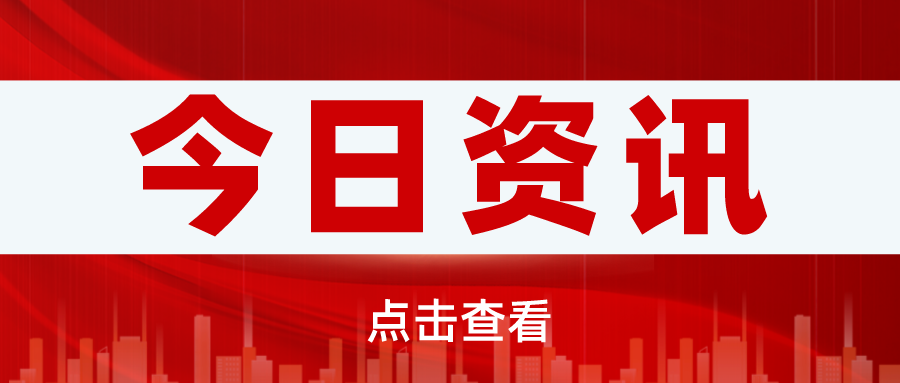 今日资讯

点击查看